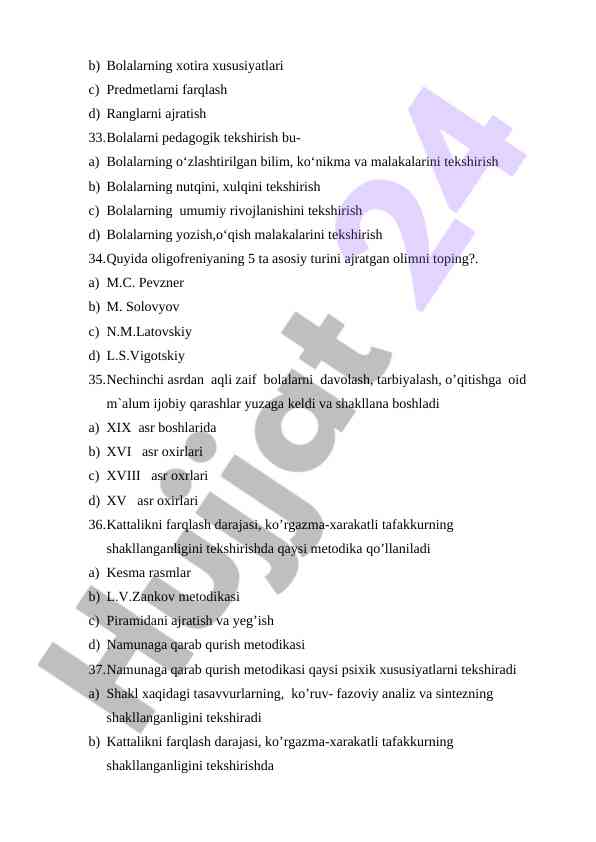 b) Bolalarning xotira xususiyatlari
c) Predmetlarni farqlash
d) Ranglarni ajratish
33.Bolalarni pedagogik tekshirish bu-
a) Bolalarning o‘zlashtirilgan bilim, ko‘nikma va malakalarini tekshirish
b) Bolalarning nutqini, xulqini tekshirish
c) Bolalarning umumiy rivojlanishini tekshirish
d) Bolalarning yozish,o‘qish malakalarini tekshirish
34.Quyida oligofreniyaning 5 ta asosiy turini ajratgan olimni toping?.
a) M.C. Pevzner
b) M. Solovyov
c) N.M.Latovskiy
d) L.S.Vigotskiy
35.Nechinchi asrdan aqli zaif bolalarni davolash, tarbiyalash, o’qitishga oid m`alum ijobiy qarashlar yuzaga keldi va shakllana boshladi
a) XIX asr boshlarida
b) XVI asr oxirlari
c) XVIII asr oxrlari
d) XV asr oxirlari
36.Kattalikni farqlash darajasi, ko’rgazma-xarakatli tafakkurning shakllanganligini tekshirishda qaysi metodika qo’llaniladi
a) Kesma rasmlar
b) L.V.Zankov metodikasi
c) Piramidani ajratish va yeg’ish
d) Namunaga qarab qurish metodikasi
37.Namunaga qarab qurish metodikasi qaysi psixik xususiyatlarni tekshiradi
a) Shakl xaqidagi tasavvurlarning, ko’ruv- fazoviy analiz va sintezning shakllanganligini tekshiradi
b) Kattalikni farqlash darajasi, ko’rgazma-xarakatli tafakkurning shakllanganligini tekshirishda

Hujjat 24